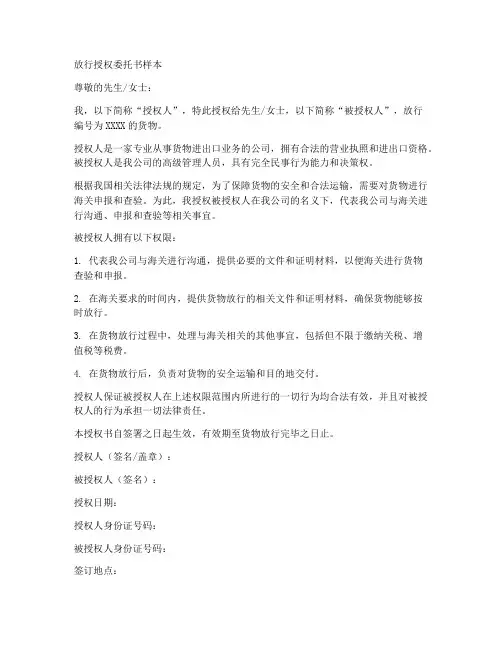 放行授权委托书样本

尊敬的先生/女士：

我，以下简称“授权人”，特此授权给先生/女士，以下简称“被授权人”，放行编号为XXXX的货物。

授权人是一家专业从事货物进出口业务的公司，拥有合法的营业执照和进出口资格。被授权人是我公司的高级管理人员，具有完全民事行为能力和决策权。

根据我国相关法律法规的规定，为了保障货物的安全和合法运输，需要对货物进行海关申报和查验。为此，我授权被授权人在我公司的名义下，代表我公司与海关进行沟通、申报和查验等相关事宜。

被授权人拥有以下权限：

1. 代表我公司与海关进行沟通，提供必要的文件和证明材料，以便海关进行货物查验和申报。

2. 在海关要求的时间内，提供货物放行的相关文件和证明材料，确保货物能够按时放行。

3. 在货物放行过程中，处理与海关相关的其他事宜，包括但不限于缴纳关税、增值税等税费。

4. 在货物放行后，负责对货物的安全运输和目的地交付。

授权人保证被授权人在上述权限范围内所进行的一切行为均合法有效，并且对被授权人的行为承担一切法律责任。

本授权书自签署之日起生效，有效期至货物放行完毕之日止。

授权人（签名/盖章）：

被授权人（签名）：

授权日期：

授权人身份证号码：

被授权人身份证号码：

签订地点：